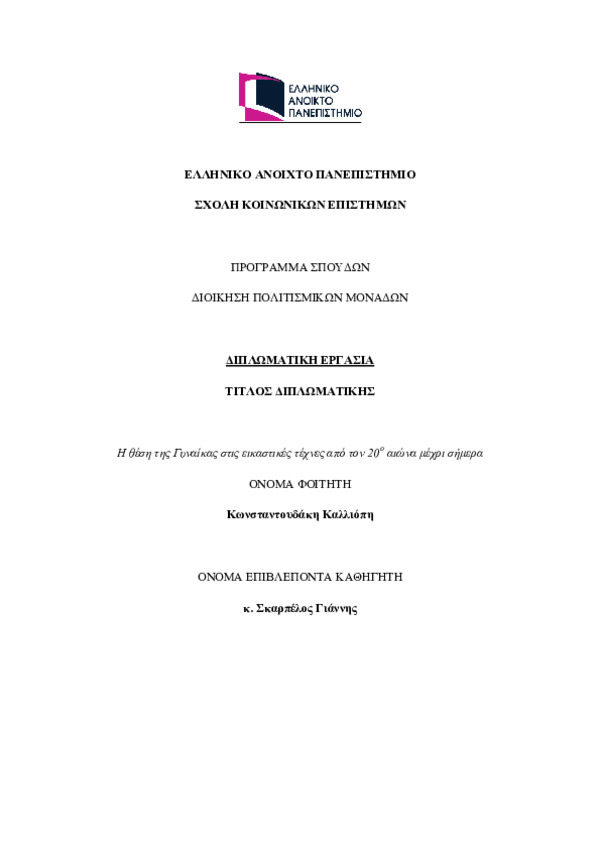 ΕΛΛΗΝΙΚΟ
ΑΝΟΙΚΤΟ
ΠΑΝΕΠΙΣΤΗΜΙΟ

ΕΛΛΗΝΙΚΟ ΑΝΟΙΧΤΟ ΠΑΝΕΠΙΣΤΗΜΙΟ

ΣΧΟΛΗ ΚΟΙΝΩΝΙΚΩΝ ΕΠΙΣΤΗΜΩΝ

ΠΡΟΓΡΑΜΜΑ ΣΠΟΥΔΩΝ

ΔΙΟΙΚΗΣΗ ΠΟΛΙΤΙΣΜΙΚΩΝ ΜΟΝΑΔΩΝ

ΔΙΠΛΩΜΑΤΙΚΗ ΕΡΓΑΣΙΑ

ΤΙΤΛΟΣ ΔΙΠΛΩΜΑΤΙΚΗΣ

Η θέση της Γυναίκας στις εικαστικές τέχνες από τον $20^{ο}$ αιώνα μέχρι σήμερα

ΟΝΟΜΑ ΦΟΙΤΗΤΗ

Κωνσταντουδάκη Καλλιόπη

ΟΝΟΜΑ ΕΠΙΒΛΕΠΟΝΤΑ ΚΑΘΗΓΗΤΗ

κ. Σκαρπέλος Γιάννης